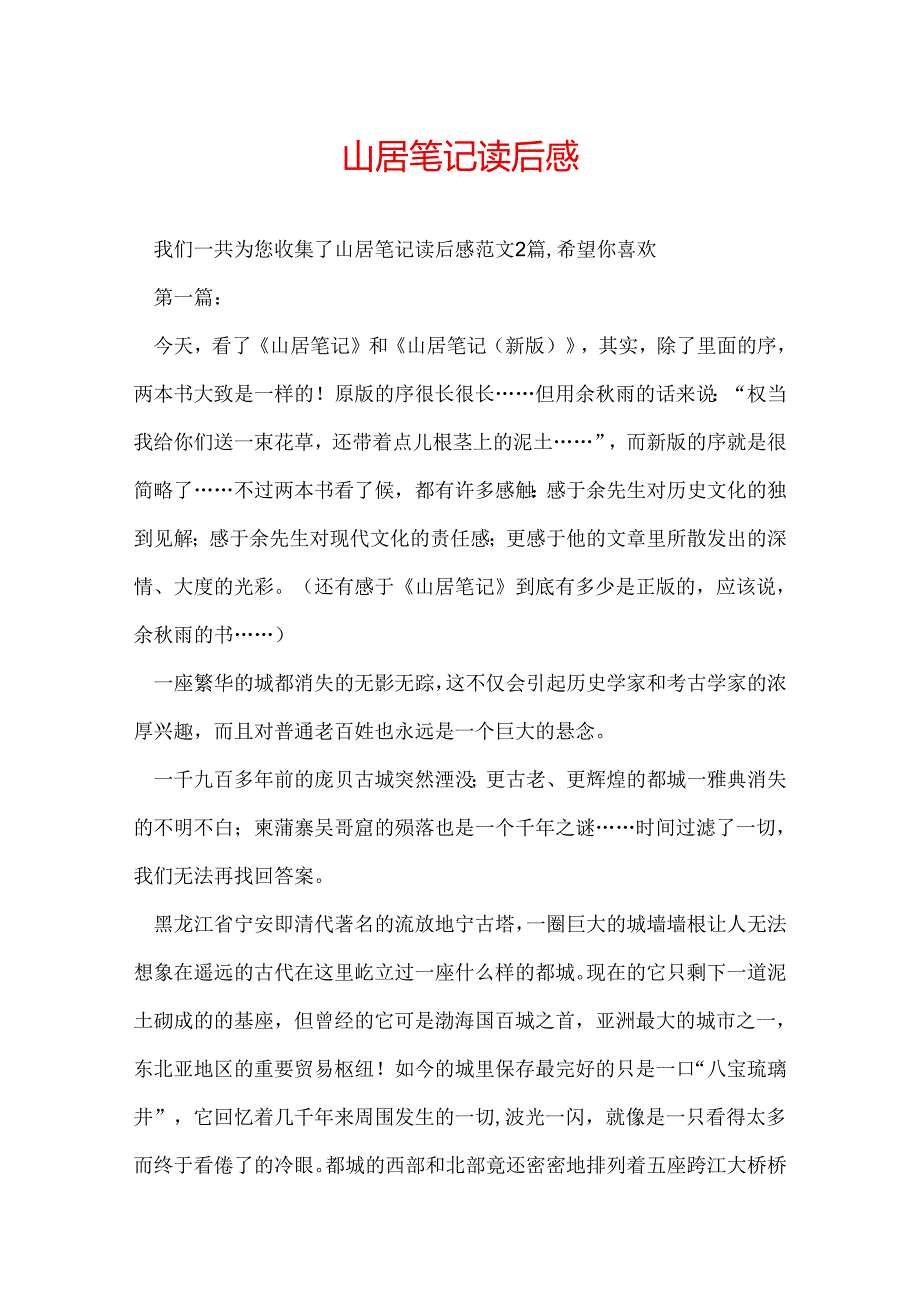 山居笔记读后感

我们一共为您收集了山居笔记读后感范文2篇，希望你喜欢

第一篇：

今天，看了《山居笔记》和《山居笔记（新版）》，其实，除了里面的序，两本书大致是一样的！原版的序很长很长……但用余秋雨的话来说：“权当我给你们送一束花草，还带着点儿根茎上的泥土……”，而新版的序就是很简略了……不过两本书看了候，都有许多感触：感于余先生对历史文化的独到见解；感于余先生对现代文化的责任感；更感于他的文章里所散发出的深情、大度的光彩。（还有感于《山居笔记》到底有多少是正版的，应该说，余秋雨的书……）

一座繁华的城都消失的无影无踪，这不仅会引起历史学家和考古学家的浓厚兴趣，而且对普通老百姓也永远是一个巨大的悬念。

一千九百多年前的庞贝古城突然湮没；更古老、更辉煌的都城一雅典消失的不明不白；柬蒲寨吴哥窟的殒落也是一个千年之谜……时间过滤了一切，我们无法再找回答案。

黑龙江省宁安即清代著名的流放地宁古塔，一圈巨大的城墙墙根让人无法想象在遥远的古代在这里屹立过一座什么样的都城。现在的它只剩下一道泥土砌成的的基座，但曾经的它可是渤海国百城之首，亚洲最大的城市之一，东北亚地区的重要贸易枢纽！如今的城里保存最完好的只是一口“八宝琉璃井”，它回忆着几千年来周围发生的一切，波光一闪，就像是一只看得太多而终于看倦了的冷眼。都城的西部和北部竟还密密地排列着五座跨江大桥桥